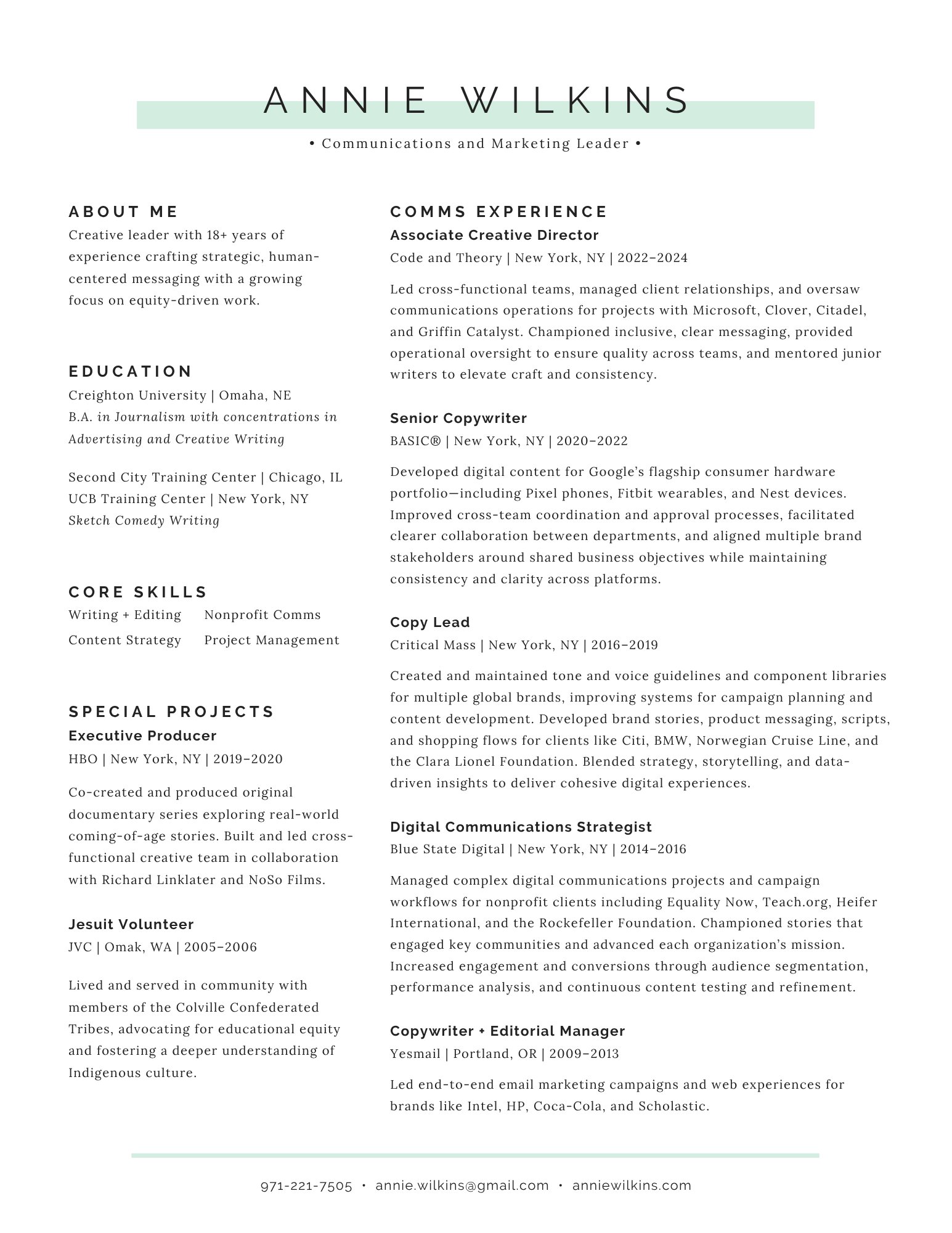 ANNIE WILKINS

• Communications and Marketing Leader •

ABOUT ME

Creative leader with 18+ years of experience crafting strategic, human-centered messaging with a growing focus on equity-driven work.

EDUCATION

Creighton University | Omaha, NE
B.A. in Journalism with concentrations in Advertising and Creative Writing

Second City Training Center | Chicago, IL
UCB Training Center | New York, NY
Sketch Comedy Writing

CORE SKILLS

Writing + Editing
Nonprofit Comms
Content Strategy
Project Management

SPECIAL PROJECTS

Executive Producer
HBO | New York, NY | 2019–2020

Co-created and produced original documentary series exploring real-world coming-of-age stories. Built and led cross-functional creative team in collaboration with Richard Linklater and NoSo Films.

Jesuit Volunteer
JVC | Omak, WA | 2005–2006

Lived and served in community with members of the Colville Confederated Tribes, advocating for educational equity and fostering a deeper understanding of Indigenous culture.

COMMS EXPERIENCE

Associate Creative Director
Code and Theory | New York, NY | 2022–2024

Led cross-functional teams, managed client relationships, and oversaw communications operations for projects with Microsoft, Clover, Citadel, and Griffin Catalyst. Championed inclusive, clear messaging, provided operational oversight to ensure quality across teams, and mentored junior writers to elevate craft and consistency.

Senior Copywriter
BASIC® | New York, NY | 2020–2022

Developed digital content for Google's flagship consumer hardware portfolio—including Pixel phones, Fitbit wearables, and Nest devices. Improved cross-team coordination and approval processes, facilitated clearer collaboration between departments, and aligned multiple brand stakeholders around shared business objectives while maintaining consistency and clarity across platforms.

Copy Lead
Critical Mass | New York, NY | 2016–2019

Created and maintained tone and voice guidelines and component libraries for multiple global brands, improving systems for campaign planning and content development. Developed brand stories, product messaging, scripts, and shopping flows for clients like Citi, BMW, Norwegian Cruise Line, and the Clara Lionel Foundation. Blended strategy, storytelling, and data-driven insights to deliver cohesive digital experiences.

Digital Communications Strategist
Blue State Digital | New York, NY | 2014–2016

Managed complex digital communications projects and campaign workflows for nonprofit clients including Equality Now, Teach.org, Heifer International, and the Rockefeller Foundation. Championed stories that engaged key communities and advanced each organization's mission. Increased engagement and conversions through audience segmentation, performance analysis, and continuous content testing and refinement.

Copywriter + Editorial Manager
Yesmail | Portland, OR | 2009–2013

Led end-to-end email marketing campaigns and web experiences for brands like Intel, HP, Coca-Cola, and Scholastic.

971-221-7505 • annie.wilkins@gmail.com • anniewilkins.com